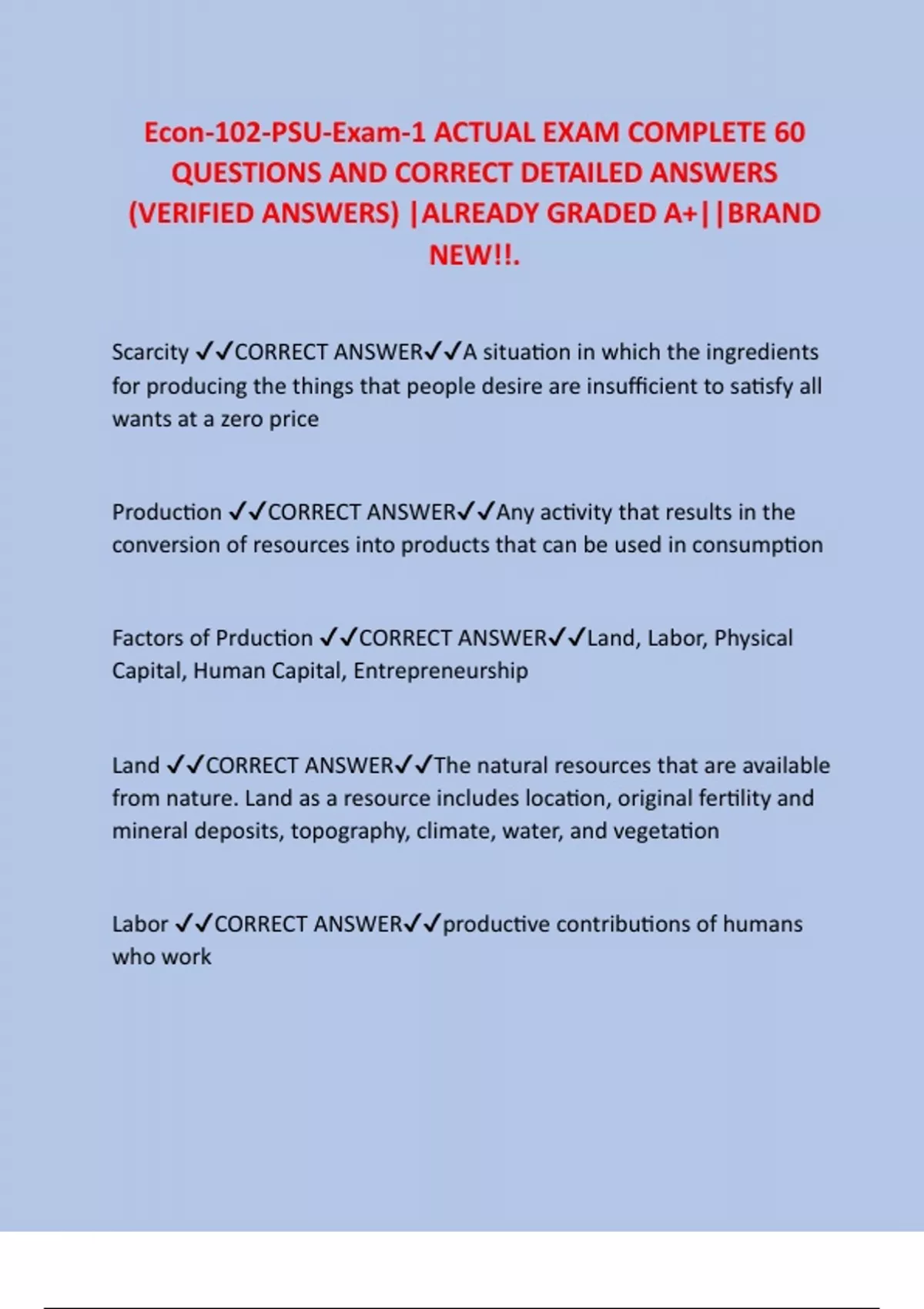 Econ-102-PSU-Exam-1 ACTUAL EXAM COMPLETE 60 QUESTIONS AND CORRECT DETAILED ANSWERS (VERIFIED ANSWERS) |ALREADY GRADED A+||BRAND NEW!!.

Scarcity ✓✓CORRECT ANSWER✓✓A situation in which the ingredients for producing the things that people desire are insufficient to satisfy all wants at a zero price

Production ✓✓CORRECT ANSWER✓✓Any activity that results in the conversion of resources into products that can be used in consumption

Factors of Prduction ✓✓CORRECT ANSWER✓✓Land, Labor, Physical Capital, Human Capital, Entrepreneurship

Land ✓✓CORRECT ANSWER✓✓The natural resources that are available from nature. Land as a resource includes location, original fertility and mineral deposits, topography, climate, water, and vegetation

Labor ✓✓CORRECT ANSWER✓✓productive contributions of humans who work